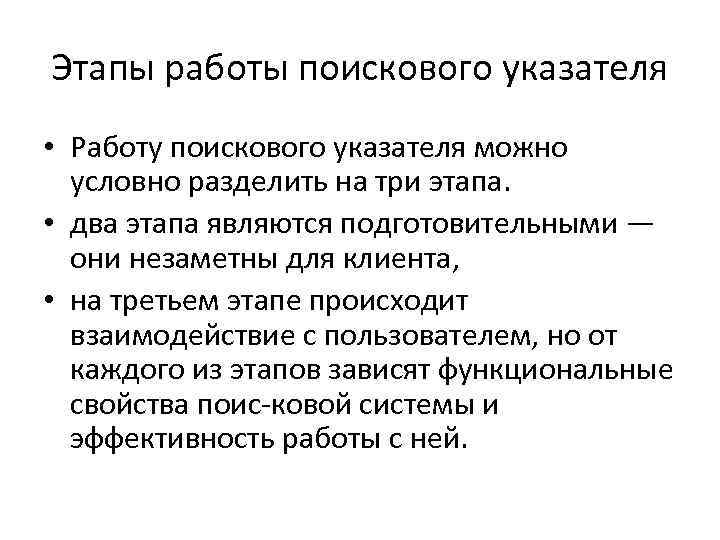 Этапы работы поискового указателя

• Работу поискового указателя можно условно разделить на три этапа.
• два этапа являются подготовительными — они незаметны для клиента,
• на третьем этапе происходит взаимодействие с пользователем, но от каждого из этапов зависят функциональные свойства поис-ковой системы и эффективность работы с ней.